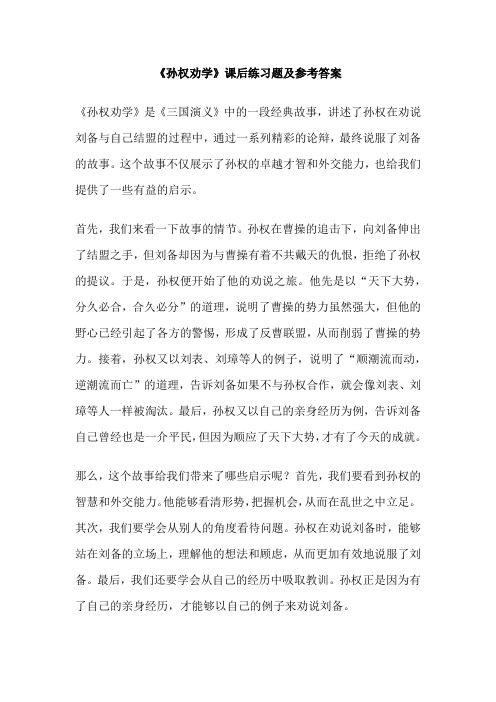 《孙权劝学》课后练习题及参考答案

《孙权劝学》是《三国演义》中的一段经典故事，讲述了孙权在劝说刘备与自己结盟的过程中，通过一系列精彩的论辩，最终说服了刘备的故事。这个故事不仅展示了孙权的卓越才智和外交能力，也给我们提供了一些有益的启示。

首先，我们来看一下故事的情节。孙权在曹操的追击下，向刘备伸出了结盟之手，但刘备却因为与曹操有着不共戴天的仇恨，拒绝了孙权的提议。于是，孙权便开始了他的劝说之旅。他先是以“天下大势，分久必合，合久必分”的道理，说明了曹操的势力虽然强大，但他的野心已经引起了各方的警惕，形成了反曹联盟，从而削弱了曹操的势力。接着，孙权又以刘表、刘璋等人的例子，说明了“顺潮流而动，逆潮流而亡”的道理，告诉刘备如果不与孙权合作，就会像刘表、刘璋等人一样被淘汰。最后，孙权又以自己的亲身经历为例，告诉刘备自己曾经也是一介平民，但因为顺应了天下大势，才有了今天的成就。

那么，这个故事给我们带来了哪些启示呢？首先，我们要看到孙权的智慧和外交能力。他能够看清形势，把握机会，从而在乱世之中立足。其次，我们要学会从别人的角度看待问题。孙权在劝说刘备时，能够站在刘备的立场上，理解他的想法和顾虑，从而更加有效地说服了刘备。最后，我们还要学会从自己的经历中吸取教训。孙权正是因为有了自己的亲身经历，才能够以自己的例子来劝说刘备。